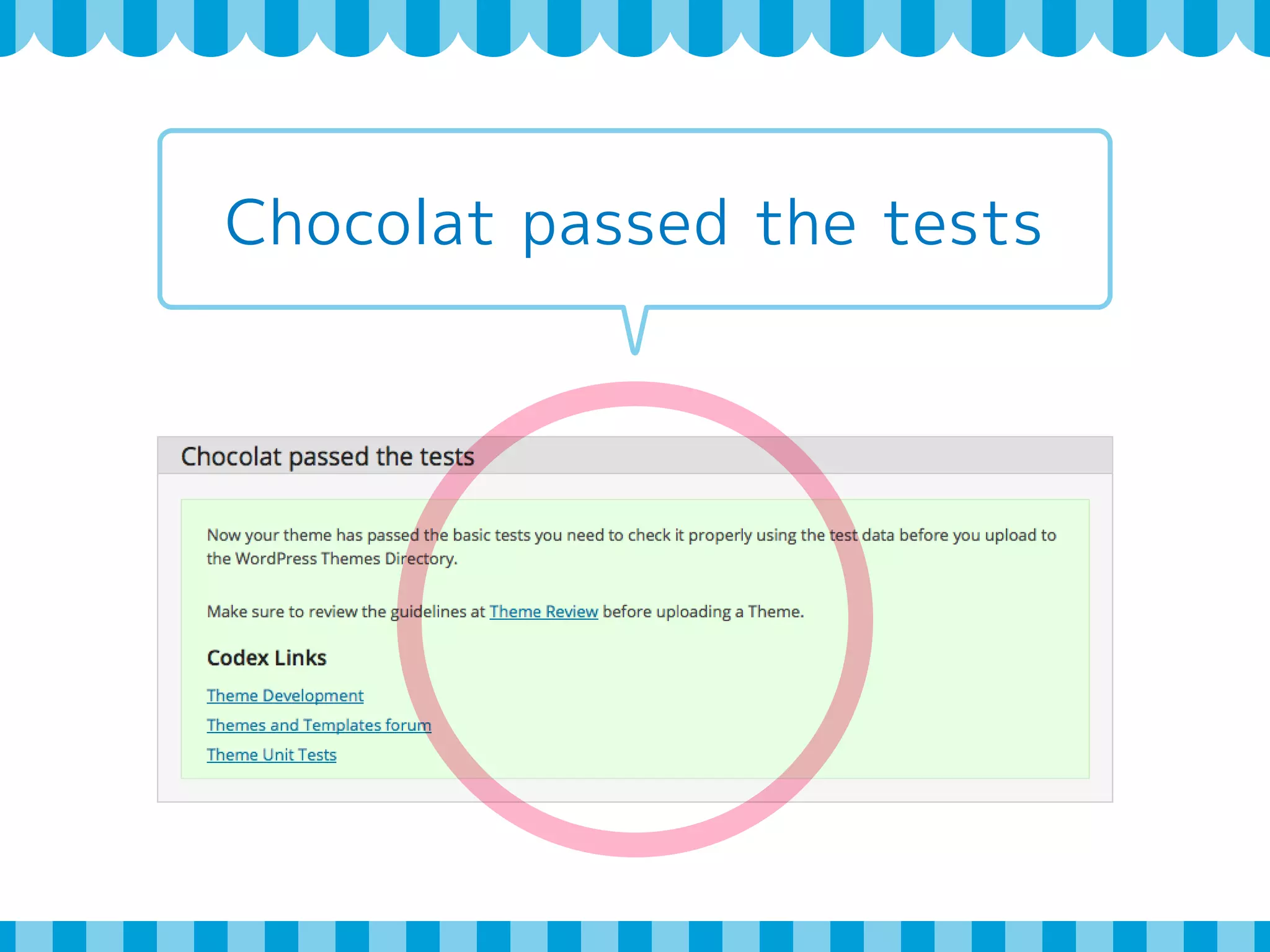 Chocolat passed the tests

Chocolat passed the tests

Now your theme has passed the basic tests you need to check it properly using the test data before you upload to the WordPress Themes Directory.

Make sure to review the guidelines at Theme Review before uploading a Theme.

Codex Links

Theme Development

Themes and Templates forum

Theme Unit Tests